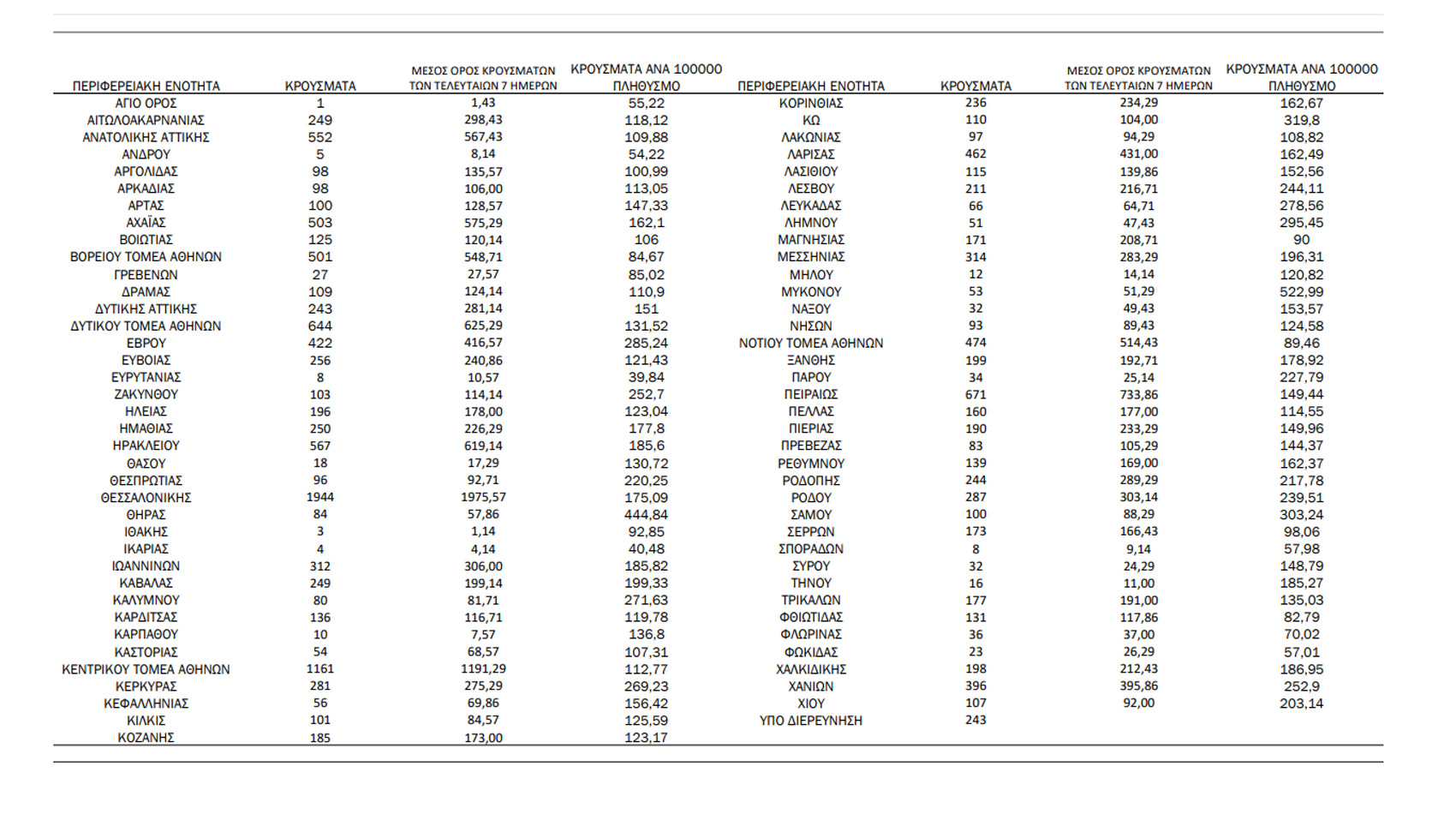 | ΠΕΡΙΦΕΡΕΙΑΚΗ ΕΝΟΤΗΤΑ | ΚΡΟΥΣΜΑΤΑ | ΜΕΣΟΣ ΟΡΟΣ ΚΡΟΥΣΜΑΤΩΝ ΤΩΝ ΤΕΛΕΥΤΑΙΩΝ 7 ΗΜΕΡΩΝ | ΚΡΟΥΣΜΑΤΑ ΑΝΑ 100000 ΠΛΗΘΥΣΜΟ |
|---|---|---|---|
| ΑΓΙΟ ΟΡΟΣ | 1 | 1,43 | 55,22 |
| ΑΙΤΩΛΟΑΚΑΡΝΑΝΙΑΣ | 249 | 298,43 | 118,12 |
| ΑΝΑΤΟΛΙΚΗΣ ΑΤΤΙΚΗΣ | 552 | 567,43 | 109,88 |
| ΑΝΔΡΟΥ | 5 | 8,14 | 54,22 |
| ΑΡΓΟΛΙΔΑΣ | 98 | 135,57 | 100,99 |
| ΑΡΚΑΔΙΑΣ | 98 | 106,00 | 113,05 |
| ΑΡΤΑΣ | 100 | 128,57 | 147,33 |
| ΑΧΑΪΑΣ | 503 | 575,29 | 162,1 |
| ΒΟΙΩΤΙΑΣ | 125 | 120,14 | 106 |
| ΒΟΡΕΙΟΥ ΤΟΜΕΑ ΑΘΗΝΩΝ | 501 | 548,71 | 84,67 |
| ΓΡΕΒΕΝΩΝ | 27 | 27,57 | 85,02 |
| ΔΡΑΜΑΣ | 109 | 124,14 | 110,9 |
| ΔΥΤΙΚΗΣ ΑΤΤΙΚΗΣ | 243 | 281,14 | 151 |
| ΔΥΤΙΚΟΥ ΤΟΜΕΑ ΑΘΗΝΩΝ | 644 | 625,29 | 131,52 |
| ΕΒΡΟΥ | 422 | 416,57 | 285,24 |
| ΕΥΒΟΙΑΣ | 256 | 240,86 | 121,43 |
| ΕΥΡΥΤΑΝΙΑΣ | 8 | 10,57 | 39,84 |
| ΖΑΚΥΝΘΟΥ | 103 | 114,14 | 252,7 |
| ΗΛΕΙΑΣ | 196 | 178,00 | 123,04 |
| ΗΜΑΘΙΑΣ | 250 | 226,29 | 177,8 |
| ΗΡΑΚΛΕΙΟΥ | 567 | 619,14 | 185,6 |
| ΘΑΣΟΥ | 18 | 17,29 | 130,72 |
| ΘΕΣΠΡΩΤΙΑΣ | 96 | 92,71 | 220,25 |
| ΘΕΣΣΑΛΟΝΙΚΗΣ | 1944 | 1975,57 | 175,09 |
| ΘΗΡΑΣ | 84 | 57,86 | 444,84 |
| ΙΘΑΚΗΣ | 3 | 1,14 | 92,85 |
| ΙΚΑΡΙΑΣ | 4 | 4,14 | 40,48 |
| ΙΩΑΝΝΙΝΩΝ | 312 | 306,00 | 185,82 |
| ΚΑΒΑΛΑΣ | 249 | 199,14 | 199,33 |
| ΚΑΛΥΜΝΟΥ | 80 | 81,71 | 271,63 |
| ΚΑΡΔΙΤΣΑΣ | 136 | 116,71 | 119,78 |
| ΚΑΡΠΑΘΟΥ | 10 | 7,57 | 136,8 |
| ΚΑΣΤΟΡΙΑΣ | 54 | 68,57 | 107,31 |
| ΚΕΝΤΡΙΚΟΥ ΤΟΜΕΑ ΑΘΗΝΩΝ | 1161 | 1191,29 | 112,77 |
| ΚΕΡΚΥΡΑΣ | 281 | 275,29 | 269,23 |
| ΚΕΦΑΛΛΗΝΙΑΣ | 56 | 69,86 | 156,42 |
| ΚΙΛΚΙΣ | 101 | 84,57 | 125,59 |
| ΚΟΖΑΝΗΣ | 185 | 173,00 | 123,17 |

| ΠΕΡΙΦΕΡΕΙΑΚΗ ΕΝΟΤΗΤΑ | ΚΡΟΥΣΜΑΤΑ | ΜΕΣΟΣ ΟΡΟΣ ΚΡΟΥΣΜΑΤΩΝ ΤΩΝ ΤΕΛΕΥΤΑΙΩΝ 7 ΗΜΕΡΩΝ | ΚΡΟΥΣΜΑΤΑ ΑΝΑ 100000 ΠΛΗΘΥΣΜΟ |
|---|---|---|---|
| ΚΟΡΙΝΘΙΑΣ | 236 | 234,29 | 162,67 |
| ΚΩ | 110 | 104,00 | 319,8 |
| ΛΑΚΩΝΙΑΣ | 97 | 94,29 | 108,82 |
| ΛΑΡΙΣΑΣ | 462 | 431,00 | 162,49 |
| ΛΑΣΙΘΙΟΥ | 115 | 139,86 | 152,56 |
| ΛΕΣΒΟΥ | 211 | 216,71 | 244,11 |
| ΛΕΥΚΑΔΑΣ | 66 | 64,71 | 278,56 |
| ΛΗΜΝΟΥ | 51 | 47,43 | 295,45 |
| ΜΑΓΝΗΣΙΑΣ | 171 | 208,71 | 90 |
| ΜΕΣΣΗΝΙΑΣ | 314 | 283,29 | 196,31 |
| ΜΗΛΟΥ | 12 | 14,14 | 120,82 |
| ΜΥΚΟΝΟΥ | 53 | 51,29 | 522,99 |
| ΝΑΞΟΥ | 32 | 49,43 | 153,57 |
| ΝΗΣΩΝ | 93 | 89,43 | 124,58 |
| ΝΟΤΙΟΥ ΤΟΜΕΑ ΑΘΗΝΩΝ | 474 | 514,43 | 89,46 |
| ΞΑΝΘΗΣ | 199 | 192,71 | 178,92 |
| ΠΑΡΟΥ | 34 | 25,14 | 227,79 |
| ΠΕΙΡΑΙΩΣ | 671 | 733,86 | 149,44 |
| ΠΕΛΛΑΣ | 160 | 177,00 | 114,55 |
| ΠΙΕΡΙΑΣ | 190 | 233,29 | 149,96 |
| ΠΡΕΒΕΖΑΣ | 83 | 105,29 | 144,37 |
| ΡΕΘΥΜΝΟΥ | 139 | 169,00 | 162,37 |
| ΡΟΔΟΠΗΣ | 244 | 289,29 | 217,78 |
| ΡΟΔΟΥ | 287 | 303,14 | 239,51 |
| ΣΑΜΟΥ | 100 | 88,29 | 303,24 |
| ΣΕΡΡΩΝ | 173 | 166,43 | 98,06 |
| ΣΠΟΡΑΔΩΝ | 8 | 9,14 | 57,98 |
| ΣΥΡΟΥ | 32 | 24,29 | 148,79 |
| ΤΗΝΟΥ | 16 | 11,00 | 185,27 |
| ΤΡΙΚΑΛΩΝ | 177 | 191,00 | 135,03 |
| ΦΘΙΩΤΙΔΑΣ | 131 | 117,86 | 82,79 |
| ΦΛΩΡΙΝΑΣ | 36 | 37,00 | 70,02 |
| ΦΩΚΙΔΑΣ | 23 | 26,29 | 57,01 |
| ΧΑΛΚΙΔΙΚΗΣ | 198 | 212,43 | 186,95 |
| ΧΑΝΙΩΝ | 396 | 395,86 | 252,9 |
| ΧΙΟΥ | 107 | 92,00 | 203,14 |
| ΥΠΟ ΔΙΕΡΕΥΝΗΣΗ | 243 | | |